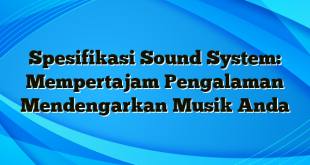 Spesifikasi Sound System: Mempertajam Pengalaman Mendengarkan Musik Anda